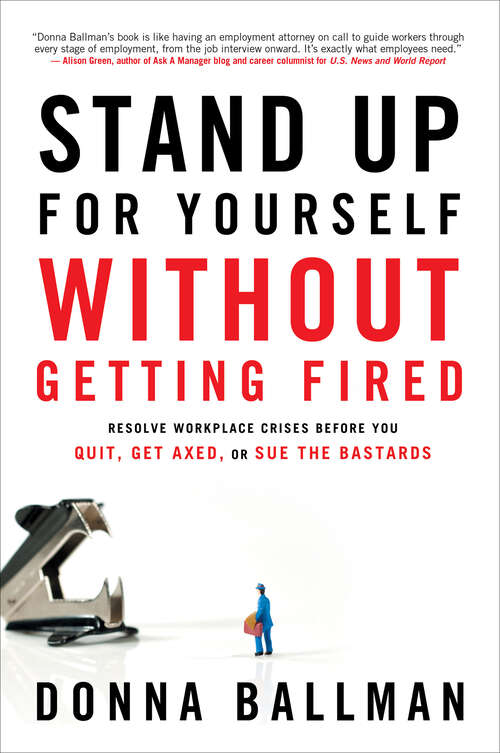 "Donna Ballman's book is like having an employment attorney on call to guide workers through every stage of employment, from the job interview onward. It's exactly what employees need."
— Alison Green, author of Ask A Manager blog and career columnist for U.S. News and World Report

STAND UP
FOR YOURSELF
WITHOUT
GETTING FIRED

RESOLVE WORKPLACE CRISES BEFORE YOU
QUIT, GET AXED, OR SUE THE BASTARDS

DONNA BALLMAN